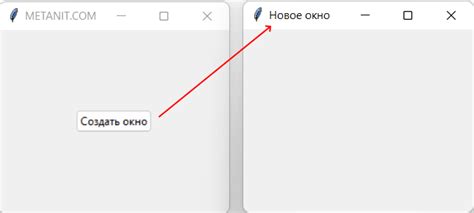 METANIT.COM

Создать окно

Новое окно